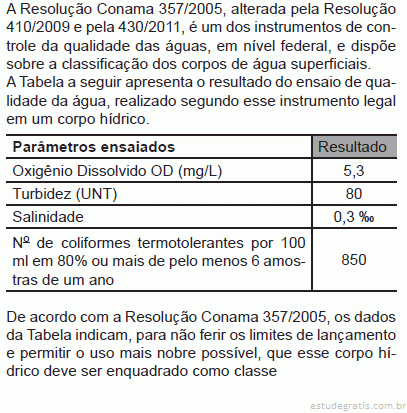 A Resolução Conama 357/2005, alterada pela Resolução 410/2009 e pela 430/2011, é um dos instrumentos de controle da qualidade das águas, em nível federal, e dispõe sobre a classificação dos corpos de água superficiais.
A Tabela a seguir apresenta o resultado do ensaio de qualidade da água, realizado segundo esse instrumento legal em um corpo hídrico.

| Parâmetros ensaiados | Resultado |
|---|---|
| Oxigênio Dissolvido OD (mg/L) | 5,3 |
| Turbidez (UNT) | 80 |
| Salinidade | 0,3 ‰ |
| Nº de coliformes termotolerantes por 100 ml em 80% ou mais de pelo menos 6 amostras de um ano | 850 |

De acordo com a Resolução Conama 357/2005, os dados da Tabela indicam, para não ferir os limites de lançamento e permitir o uso mais nobre possível, que esse corpo hídrico deve ser enquadrado como classe

estudegratis.com.br